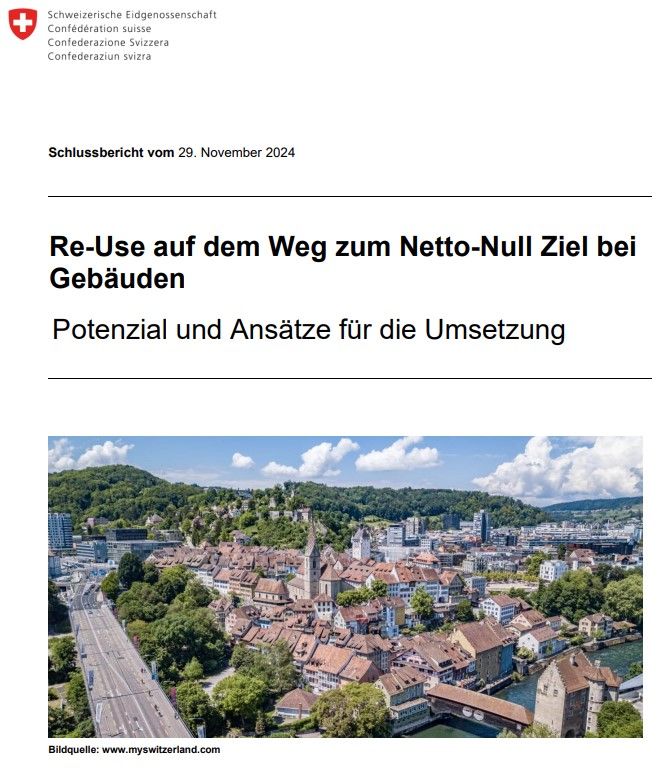 Schweizerische Eidgenossenschaft
Confédération suisse
Confederazione Svizzera
Confederaziun svizra

Schlussbericht vom 29. November 2024

Re-Use auf dem Weg zum Netto-Null Ziel bei Gebäuden

Potenzial und Ansätze für die Umsetzung

Bildquelle: www.myswitzerland.com